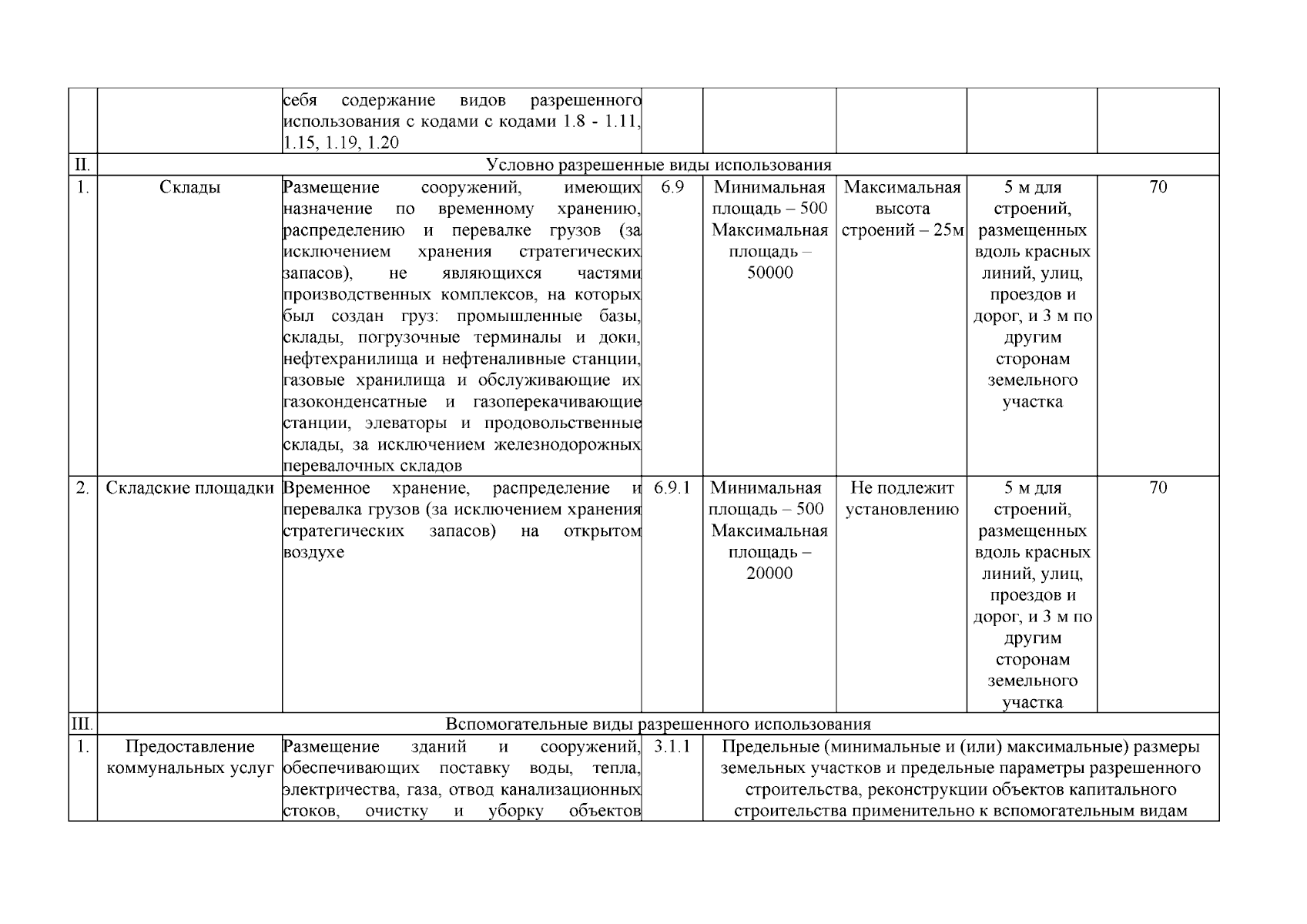 |  |  |  |  |  |  |  |  |
|---|---|---|---|---|---|---|---|
|  |  | себя содержание видов разрешенного использования с кодами с кодами 1.8 - 1.11, 1.15, 1.19, 1.20 |  |  |  |  |  |
| II. | Условно разрешенные виды использования |  |  |  |  |  |  |
| 1. | Склады | Размещение сооружений, имеющих назначение по временному хранению, распределению и перевалке грузов (за исключением хранения стратегических запасов), не являющихся частями производственных комплексов, на которых был создан груз: промышленные базы, склады, погрузочные терминалы и доки, нефтехранилища и нефтеналивные станции, газовые хранилища и обслуживающие их газоконденсатные и газоперекачивающие станции, элеваторы и продовольственные склады, за исключением железнодорожных перевалочных складов | 6.9 | Минимальная площадь – 500 Максимальная площадь – 50000 | Максимальная высота строений – 25м | 5 м для строений, размещенных вдоль красных линий, улиц, проездов и дорог, и 3 м по другим сторонам земельного участка | 70 |
| 2. | Складские площадки | Временное хранение, распределение и перевалка грузов (за исключением хранения стратегических запасов) на открытом воздухе | 6.9.1 | Минимальная площадь – 500 Максимальная площадь – 20000 | Не подлежит установлению | 5 м для строений, размещенных вдоль красных линий, улиц, проездов и дорог, и 3 м по другим сторонам земельного участка | 70 |
| III. | Вспомогательные виды разрешенного использования |  |  |  |  |  |  |
| 1. | Предоставление коммунальных услуг | Размещение зданий и сооружений, обеспечивающих поставку воды, тепла, электричества, газа, отвод канализационных стоков, очистку и уборку объектов | 3.1.1 | Предельные (минимальные и (или) максимальные) размеры земельных участков и предельные параметры разрешенного строительства, реконструкции объектов капитального строительства применительно к вспомогательным видам |  |  |  |